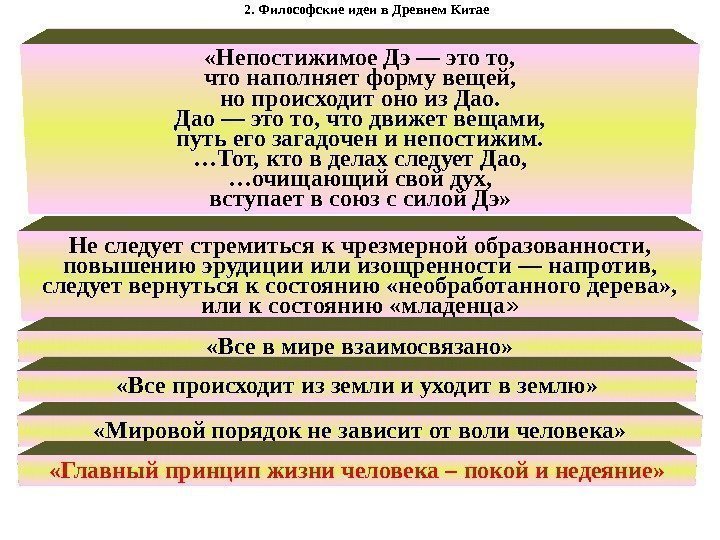 2. Философские идеи в Древнем Китае

«Непостижимое Дэ — это то, что наполняет форму вещей, но происходит оно из Дао. Дао — это то, что движет вещами, путь его загадочен и непостижим. …Тот, кто в делах следует Дао, …очищающий свой дух, вступает в союз с силой Дэ»

Не следует стремиться к чрезмерной образованности, повышению эрудиции или изощренности — напротив, следует вернуться к состоянию «необработанного дерева», или к состоянию «младенца»

«Все в мире взаимосвязано»

«Все происходит из земли и уходит в землю»

«Мировой порядок не зависит от воли человека»

«Главный принцип жизни человека – покой и недеяние»